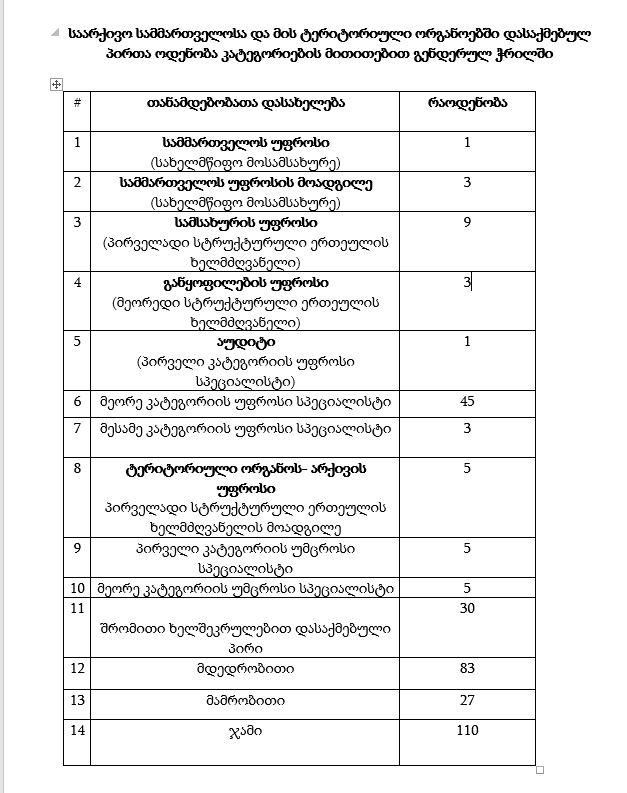 საარქივო სამმართველოსა და მის ტერიტორიული ორგანოებში დასაქმებულ პირთა ოდენობა კატეგორიების მითითებით გენდერულ ჭრილში

| # | თანამდებობათა დასახელება | რაოდენობა |
|---|---|---|
| 1 | სამმართველოს უფროსი (სახელმწიფო მოსამსახურე) | 1 |
| 2 | სამმართველოს უფროსის მოადგილე (სახელმწიფო მოსამსახურე) | 3 |
| 3 | სამსახურის უფროსი (პირველადი სტრუქტურული ერთეულის ხელმძღვანელი) | 9 |
| 4 | განყოფილების უფროსი (მეორედი სტრუქტურული ერთეულის ხელმძღვანელი) | 3 |
| 5 | აუდიტი (პირველი კატეგორიის უფროსი სპეციალისტი) | 1 |
| 6 | მეორე კატეგორიის უფროსი სპეციალისტი | 45 |
| 7 | მესამე კატეგორიის უფროსი სპეციალისტი | 3 |
| 8 | ტერიტორიული ორგანოს- არქივის უფროსი პირველადი სტრუქტურული ერთეულის ხელმძღვანელის მოადგილე | 5 |
| 9 | პირველი კატეგორიის უმცროსი სპეციალისტი | 5 |
| 10 | მეორე კატეგორიის უმცროსი სპეციალისტი | 5 |
| 11 | შრომითი ხელშეკრულებით დასაქმებული პირი | 30 |
| 12 | მდედრობითი | 83 |
| 13 | მამრობითი | 27 |
| 14 | ჯამი | 110 |